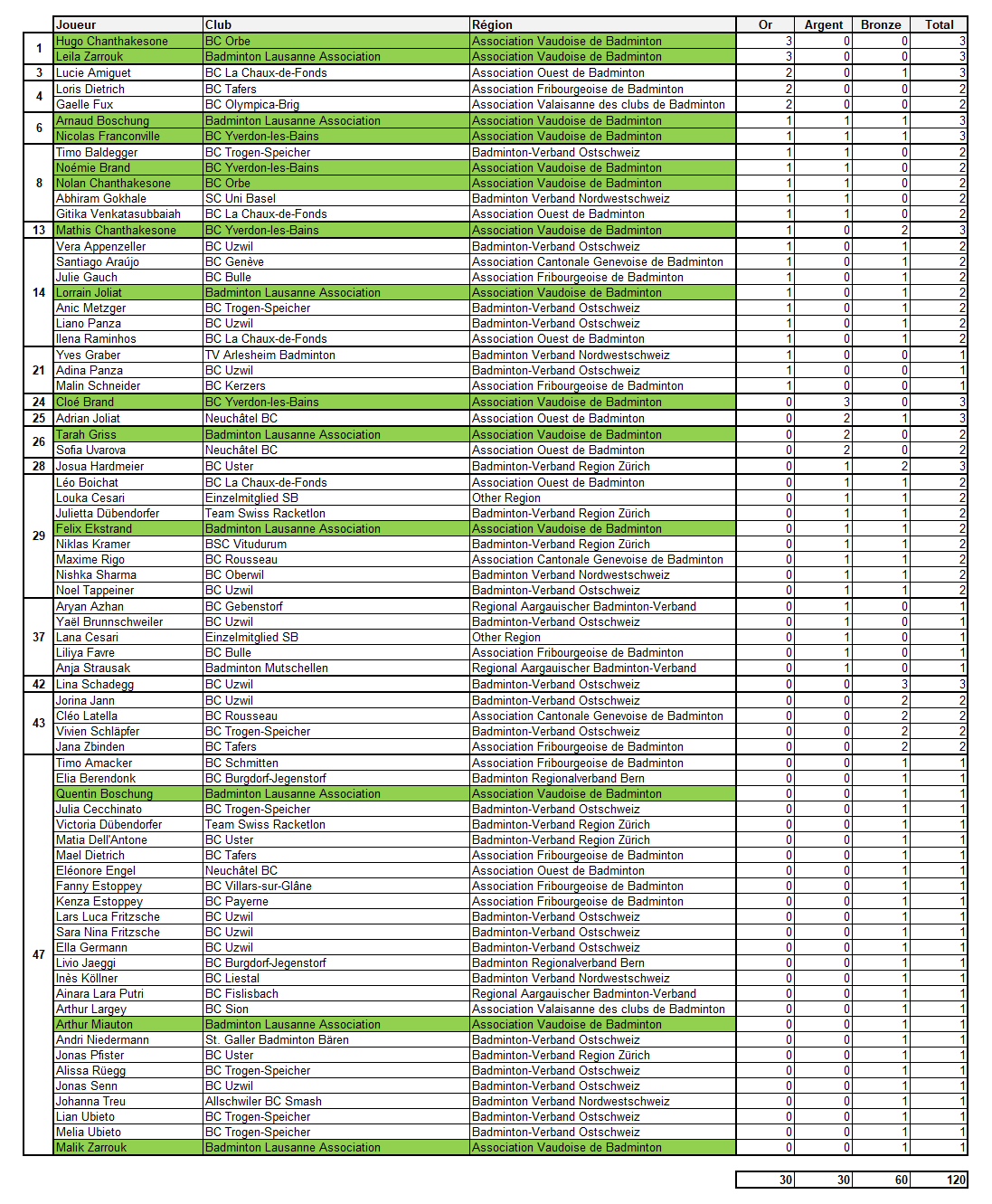 | | Joueur | Club | Région | Or | Argent | Bronze | Total |
|---|---|---|---|---|---|---|---|
| 1 | Hugo Chanthakesone | BC Orbe | Association Vaudoise de Badminton | 3 | 0 | 0 | 3 |
| | Leila Zarrouk | Badminton Lausanne Association | Association Vaudoise de Badminton | 3 | 0 | 0 | 3 |
| 3 | Lucie Amiguet | BC La Chaux-de-Fonds | Association Ouest de Badminton | 2 | 0 | 1 | 3 |
| 4 | Loris Dietrich | BC Tafers | Association Fribourgeoise de Badminton | 2 | 0 | 0 | 2 |
| | Gaelle Fux | BC Olympica-Brig | Association Valaisanne des clubs de Badminton | 2 | 0 | 0 | 2 |
| 6 | Arnaud Boschung | Badminton Lausanne Association | Association Vaudoise de Badminton | 1 | 1 | 1 | 3 |
| | Nicolas Franconville | BC Yverdon-les-Bains | Association Vaudoise de Badminton | 1 | 1 | 1 | 3 |
| 8 | Timo Baldegger | BC Trogen-Speicher | Badminton-Verband Ostschweiz | 1 | 1 | 0 | 2 |
| | Noémie Brand | BC Yverdon-les-Bains | Association Vaudoise de Badminton | 1 | 1 | 0 | 2 |
| | Nolan Chanthakesone | BC Orbe | Association Vaudoise de Badminton | 1 | 1 | 0 | 2 |
| | Abhiram Gokhale | SC Uni Basel | Badminton Verband Nordwestschweiz | 1 | 1 | 0 | 2 |
| | Gitika Venkatasubbaiah | BC La Chaux-de-Fonds | Association Ouest de Badminton | 1 | 1 | 0 | 2 |
| 13 | Mathis Chanthakesone | BC Yverdon-les-Bains | Association Vaudoise de Badminton | 1 | 0 | 2 | 3 |
| 14 | Vera Appenzeller | BC Uzwil | Badminton-Verband Ostschweiz | 1 | 0 | 1 | 2 |
| | Santiago Araújo | BC Genève | Association Cantonale Genevoise de Badminton | 1 | 0 | 1 | 2 |
| | Julie Gauch | BC Bulle | Association Fribourgeoise de Badminton | 1 | 0 | 1 | 2 |
| | Lorrain Joliat | Badminton Lausanne Association | Association Vaudoise de Badminton | 1 | 0 | 1 | 2 |
| | Anic Metzger | BC Trogen-Speicher | Badminton-Verband Ostschweiz | 1 | 0 | 1 | 2 |
| | Liano Panza | BC Uzwil | Badminton-Verband Ostschweiz | 1 | 0 | 1 | 2 |
| | Ilena Raminhos | BC La Chaux-de-Fonds | Association Ouest de Badminton | 1 | 0 | 1 | 2 |
| 21 | Yves Graber | TV Arlesheim Badminton | Badminton Verband Nordwestschweiz | 1 | 0 | 0 | 1 |
| | Adina Panza | BC Uzwil | Badminton-Verband Ostschweiz | 1 | 0 | 0 | 1 |
| | Malin Schneider | BC Kerzers | Association Fribourgeoise de Badminton | 1 | 0 | 0 | 1 |
| 24 | Cloé Brand | BC Yverdon-les-Bains | Association Vaudoise de Badminton | 0 | 3 | 0 | 3 |
| 25 | Adrian Joliat | Neuchâtel BC | Association Ouest de Badminton | 0 | 2 | 1 | 3 |
| 26 | Tarah Griss | Badminton Lausanne Association | Association Vaudoise de Badminton | 0 | 2 | 0 | 2 |
| | Sofia Uvarova | Neuchâtel BC | Association Ouest de Badminton | 0 | 2 | 0 | 2 |
| 28 | Josua Hardmeier | BC Uster | Badminton-Verband Region Zürich | 0 | 1 | 2 | 3 |
| 29 | Léo Boichat | BC La Chaux-de-Fonds | Association Ouest de Badminton | 0 | 1 | 1 | 2 |
| | Louka Cesari | Einzelmitglied SB | Other Region | 0 | 1 | 1 | 2 |
| | Julietta Dübendorfer | Team Swiss Racketlon | Badminton-Verband Region Zürich | 0 | 1 | 1 | 2 |
| | Felix Ekstrand | Badminton Lausanne Association | Association Vaudoise de Badminton | 0 | 1 | 1 | 2 |
| | Niklas Kramer | BSC Vitudurum | Badminton-Verband Region Zürich | 0 | 1 | 1 | 2 |
| | Maxime Rigo | BC Rousseau | Association Cantonale Genevoise de Badminton | 0 | 1 | 1 | 2 |
| | Nishka Sharma | BC Oberwil | Badminton Verband Nordwestschweiz | 0 | 1 | 1 | 2 |
| | Noel Tappeiner | BC Uzwil | Badminton-Verband Ostschweiz | 0 | 1 | 1 | 2 |
| 37 | Aryan Azhan | BC Gebenstorf | Regional Aargauischer Badminton-Verband | 0 | 1 | 0 | 1 |
| | Yaël Brunnschweiler | BC Uzwil | Badminton-Verband Ostschweiz | 0 | 1 | 0 | 1 |
| | Lana Cesari | Einzelmitglied SB | Other Region | 0 | 1 | 0 | 1 |
| | Liliya Favre | BC Bulle | Association Fribourgeoise de Badminton | 0 | 1 | 0 | 1 |
| | Anja Strausak | Badminton Mutschellen | Regional Aargauischer Badminton-Verband | 0 | 1 | 0 | 1 |
| 42 | Lina Schadegg | BC Uzwil | Badminton-Verband Ostschweiz | 0 | 0 | 3 | 3 |
| 43 | Jorina Jann | BC Uzwil | Badminton-Verband Ostschweiz | 0 | 0 | 2 | 2 |
| | Cléo Latella | BC Rousseau | Association Cantonale Genevoise de Badminton | 0 | 0 | 2 | 2 |
| | Vivien Schläpfer | BC Trogen-Speicher | Badminton-Verband Ostschweiz | 0 | 0 | 2 | 2 |
| | Jana Zbinden | BC Tafers | Association Fribourgeoise de Badminton | 0 | 0 | 2 | 2 |
| 47 | Timo Amacker | BC Schmitten | Association Fribourgeoise de Badminton | 0 | 0 | 1 | 1 |
| | Elia Berendonk | BC Burgdorf-Jegenstorf | Badminton Regionalverband Bern | 0 | 0 | 1 | 1 |
| | Quentin Boschung | Badminton Lausanne Association | Association Vaudoise de Badminton | 0 | 0 | 1 | 1 |
| | Julia Cecchinato | BC Trogen-Speicher | Badminton-Verband Ostschweiz | 0 | 0 | 1 | 1 |
| | Victoria Dübendorfer | Team Swiss Racketlon | Badminton-Verband Region Zürich | 0 | 0 | 1 | 1 |
| | Matia Dell'Antone | BC Uster | Badminton-Verband Region Zürich | 0 | 0 | 1 | 1 |
| | Mael Dietrich | BC Tafers | Association Fribourgeoise de Badminton | 0 | 0 | 1 | 1 |
| | Eléonore Engel | Neuchâtel BC | Association Ouest de Badminton | 0 | 0 | 1 | 1 |
| | Fanny Estoppey | BC Villars-sur-Glâne | Association Fribourgeoise de Badminton | 0 | 0 | 1 | 1 |
| | Kenza Estoppey | BC Payerne | Association Fribourgeoise de Badminton | 0 | 0 | 1 | 1 |
| | Lars Luca Fritzsche | BC Uzwil | Badminton-Verband Ostschweiz | 0 | 0 | 1 | 1 |
| | Sara Nina Fritzsche | BC Uzwil | Badminton-Verband Ostschweiz | 0 | 0 | 1 | 1 |
| | Ella Germann | BC Uzwil | Badminton-Verband Ostschweiz | 0 | 0 | 1 | 1 |
| | Livio Jaeggi | BC Burgdorf-Jegenstorf | Badminton Regionalverband Bern | 0 | 0 | 1 | 1 |
| | Inès Köllner | BC Liestal | Badminton Verband Nordwestschweiz | 0 | 0 | 1 | 1 |
| | Ainara Lara Putri | BC Fislisbach | Regional Aargauischer Badminton-Verband | 0 | 0 | 1 | 1 |
| | Arthur Largey | BC Sion | Association Valaisanne des clubs de Badminton | 0 | 0 | 1 | 1 |
| | Arthur Miauton | Badminton Lausanne Association | Association Vaudoise de Badminton | 0 | 0 | 1 | 1 |
| | Andri Niedermann | St. Galler Badminton Bären | Badminton-Verband Ostschweiz | 0 | 0 | 1 | 1 |
| | Jonas Pfister | BC Uster | Badminton-Verband Region Zürich | 0 | 0 | 1 | 1 |
| | Alissa Rüegg | BC Trogen-Speicher | Badminton-Verband Ostschweiz | 0 | 0 | 1 | 1 |
| | Jonas Senn | BC Uzwil | Badminton-Verband Ostschweiz | 0 | 0 | 1 | 1 |
| | Johanna Treu | Allschwiler BC Smash | Badminton Verband Nordwestschweiz | 0 | 0 | 1 | 1 |
| | Lian Ubieto | BC Trogen-Speicher | Badminton-Verband Ostschweiz | 0 | 0 | 1 | 1 |
| | Melia Ubieto | BC Trogen-Speicher | Badminton-Verband Ostschweiz | 0 | 0 | 1 | 1 |
| | Malik Zarrouk | Badminton Lausanne Association | Association Vaudoise de Badminton | 0 | 0 | 1 | 1 |
| | | | | 30 | 30 | 60 | 120 |